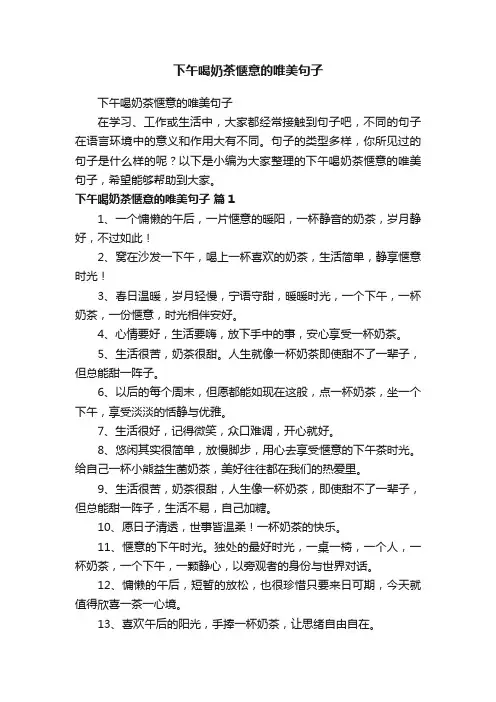 下午喝奶茶惬意的唯美句子

下午喝奶茶惬意的唯美句子

在学习、工作或生活中，大家都经常接触到句子吧，不同的句子在语言环境中的意义和作用大有不同。句子的类型多样，你所见过的句子是什么样的呢？以下是小编为大家整理的下午喝奶茶惬意的唯美句子，希望能够帮助到大家。

下午喝奶茶惬意的唯美句子 篇1

1、一个慵懒的午后，一片惬意的暖阳，一杯静音的奶茶，岁月静好，不过如此！

2、窝在沙发一下午，喝上一杯喜欢的奶茶，生活简单，静享惬意时光！

3、春日温暖，岁月轻慢，宁语守甜，暖暖时光，一个下午，一杯奶茶，一份惬意，时光相伴安好。

4、心情要好，生活要嗨，放下手中的事，安心享受一杯奶茶。

5、生活很苦，奶茶很甜。人生就像一杯奶茶即使甜不了一辈子，但总能甜一阵子。

6、以后的每个周末，但愿都能如现在这般，点一杯奶茶，坐一个下午，享受淡淡的恬静与优雅。

7、生活很好，记得微笑，众口难调，开心就好。

8、悠闲其实很简单，放慢脚步，用心去享受惬意的下午茶时光。给自己一杯小熊益生菌奶茶，美好往往都在我们的热爱里。

9、生活很苦，奶茶很甜，人生像一杯奶茶，即使甜不了一辈子，但总能甜一阵子，生活不易，自己加糖。

10、愿日子清透，世事皆温柔！一杯奶茶的快乐。

11、惬意的下午时光。独处的最好时光，一桌一椅，一个人，一杯奶茶，一个下午，一颗静心，以旁观者的身份与世界对话。

12、慵懒的午后，短暂的放松，也很珍惜只要来日可期，今天就值得欣喜一茶一心境。

13、喜欢午后的阳光，手捧一杯奶茶，让思绪自由自在。